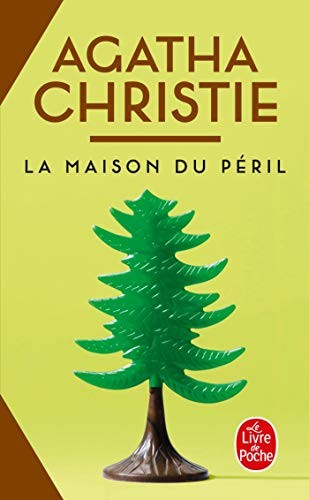 AGATHA CHRISTIE

LA MAISON DU PÉRIL

Le Livre de Poche